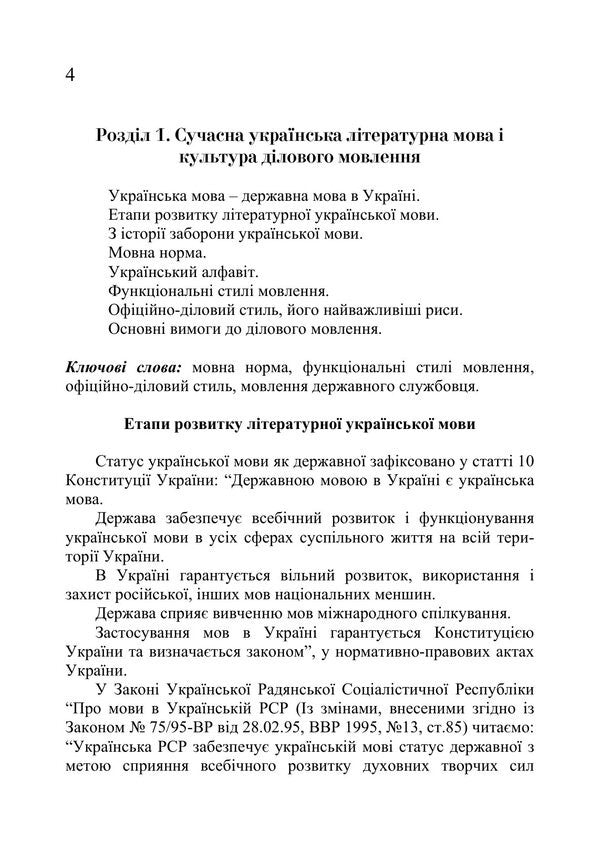 4

Розділ 1. Сучасна українська літературна мова і культура ділового мовлення

Українська мова – державна мова в Україні.
Етапи розвитку літературної української мови.
З історії заборони української мови.
Мовна норма.
Український алфавіт.
Функціональні стилі мовлення.
Офіційно-діловий стиль, його найважливіші риси.
Основні вимоги до ділового мовлення.

Ключові слова: мовна норма, функціональні стилі мовлення, офіційно-діловий стиль, мовлення державного службовця.

Етапи розвитку літературної української мови

Статус української мови як державної зафіксовано у статті 10 Конституції України: "Державною мовою в Україні є українська мова.

Держава забезпечує всебічний розвиток і функціонування української мови в усіх сферах суспільного життя на всій території України.

В Україні гарантується вільний розвиток, використання і захист російської, інших мов національних меншин.

Держава сприяє вивченню мов міжнародного спілкування.

Застосування мов в Україні гарантується Конституцією України та визначається законом", у нормативно-правових актах України.

У Законі Української Радянської Соціалістичної Республіки "Про мови в Українській РСР (Із змінами, внесеними згідно із Законом № 75/95-ВР від 28.02.95, ВВР 1995, №13, ст.85) читаємо: "Українська РСР забезпечує українській мові статус державної з метою сприяння всебічного розвитку духовних творчих сил